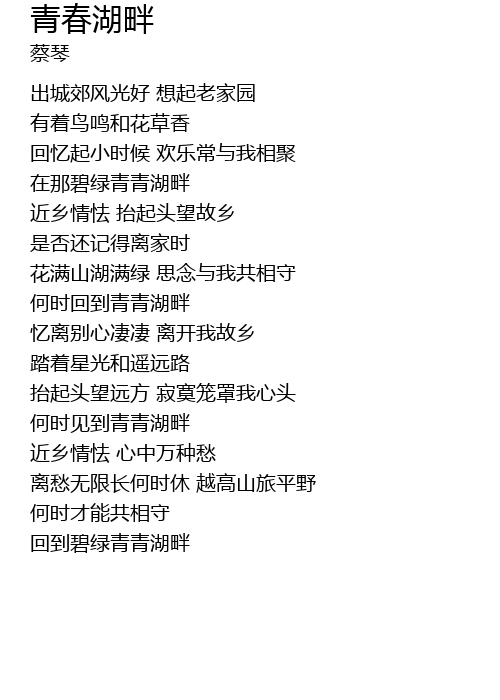 青春湖畔
蔡琴

出城郊风光好 想起老家园
有着鸟鸣和花草香
回忆起小时候 欢乐常与我相聚
在那碧绿青青湖畔
近乡情怯 抬起头望故乡
是否还记得离家时
花满山湖满绿 思念与我共相守
何时回到青青湖畔
忆离别心凄凄 离开我故乡
踏着星光和遥远路
抬起头望远方 寂寞笼罩我心头
何时见到青青湖畔
近乡情怯 心中万种愁
离愁无限长何时休 越高山旅平野
何时才能共相守
回到碧绿青青湖畔